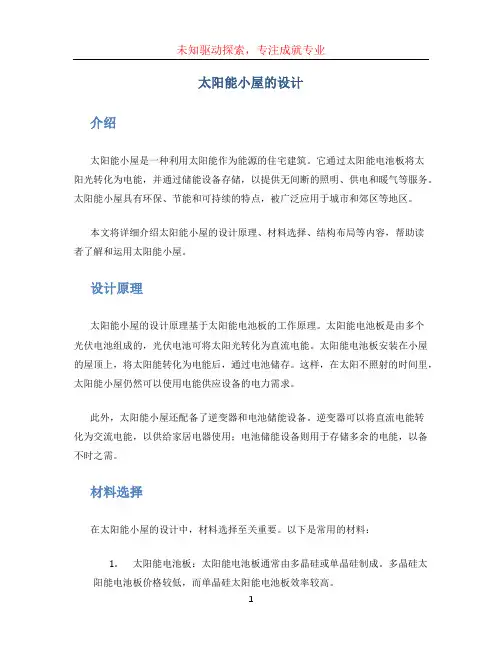 未知驱动探索，专注成就专业

太阳能小屋的设计

介绍

太阳能小屋是一种利用太阳能作为能源的住宅建筑。它通过太阳能电池板将太阳光转化为电能，并通过储能设备存储，以提供无间断的照明、供电和暖气等服务。太阳能小屋具有环保、节能和可持续的特点，被广泛应用于城市和郊区等地区。

本文将详细介绍太阳能小屋的设计原理、材料选择、结构布局等内容，帮助读者了解和运用太阳能小屋。

设计原理

太阳能小屋的设计原理基于太阳能电池板的工作原理。太阳能电池板是由多个光伏电池组成的，光伏电池可将太阳光转化为直流电能。太阳能电池板安装在小屋的屋顶上，将太阳能转化为电能后，通过电池储存。这样，在太阳不照射的时间里，太阳能小屋仍然可以使用电能供应设备的电力需求。

此外，太阳能小屋还配备了逆变器和电池储能设备。逆变器可以将直流电能转化为交流电能，以供给家居电器使用；电池储能设备则用于存储多余的电能，以备不时之需。

材料选择

在太阳能小屋的设计中，材料选择至关重要。以下是常用的材料：

1. 太阳能电池板：太阳能电池板通常由多晶硅或单晶硅制成。多晶硅太阳能电池板价格较低，而单晶硅太阳能电池板效率较高。

1